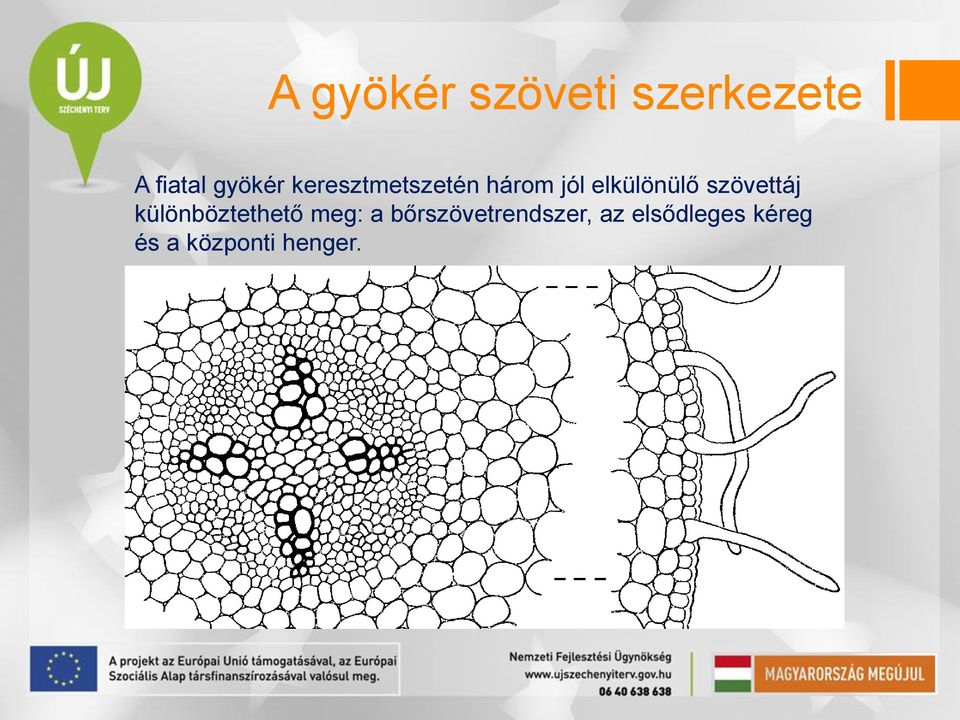 ÚJ
SZÉCHENYI TERV

A gyökér szöveti szerkezete

A fiatal gyökér keresztmetszetén három jól elkülönülő szövettáj különböztethető meg: a bőrszövetrendszer, az elsődleges kéreg és a központi henger.

A projekt az Európai Unió támogatásával, az Európai Szociális Alap társfinanszírozásával valósul meg.

Nemzeti Fejlesztési Ügynökség
www.ujszechenyiterv.gov.hu
06 40 638 638

MAGYARORSZÁG MEGÚJUL